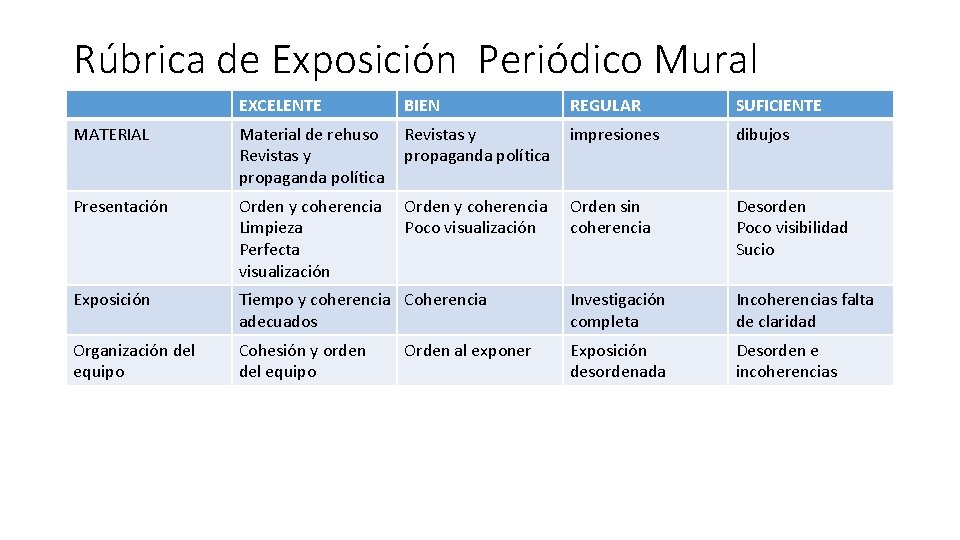 Rúbrica de Exposición Periódico Mural

|  | EXCELENTE | BIEN | REGULAR | SUFICIENTE |
|---|---|---|---|---|
| MATERIAL | Material de rehuso Revistas y propaganda política | Revistas y propaganda política | impresiones | dibujos |
| Presentación | Orden y coherencia Limpieza Perfecta visualización | Orden y coherencia Poco visualización | Orden sin coherencia | Desorden Poco visibilidad Sucio |
| Exposición | Tiempo y coherencia adecuados | Coherencia | Investigación completa | Incoherencias falta de claridad |
| Organización del equipo | Cohesión y orden del equipo | Orden al exponer | Exposición desordenada | Desorden e incoherencias |